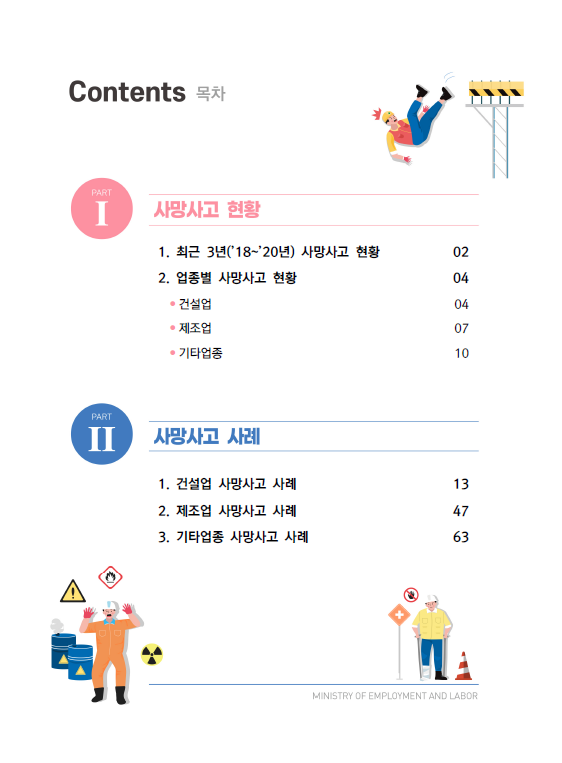 Contents 목차

PART
I
사망사고 현황

1. 최근 3년('18~'20년) 사망사고 현황 02
2. 업종별 사망사고 현황 04
• 건설업 04
• 제조업 07
• 기타업종 10

PART
II
사망사고 사례

1. 건설업 사망사고 사례 13
2. 제조업 사망사고 사례 47
3. 기타업종 사망사고 사례 63

MINISTRY OF EMPLOYMENT AND LABOR